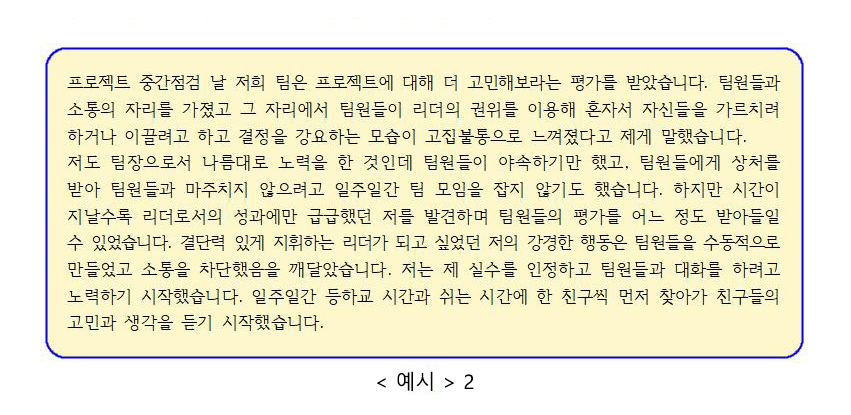 프로젝트 중간점검 날 저희 팀은 프로젝트에 대해 더 고민해보라는 평가를 받았습니다. 팀원들과 소통의 자리를 가졌고 그 자리에서 팀원들이 리더의 권위를 이용해 혼자서 자신들을 가르치려 하거나 이끌려고 하고 결정을 강요하는 모습이 고집불통으로 느껴졌다고 제게 말했습니다.
저도 팀장으로서 나름대로 노력을 한 것인데 팀원들이 야속하기만 했고, 팀원들에게 상처를 받아 팀원들과 마주치지 않으려고 일주일간 팀 모임을 잡지 않기도 했습니다. 하지만 시간이 지날수록 리더로서의 성과에만 급급했던 저를 발견하며 팀원들의 평가를 어느 정도 받아들일 수 있었습니다. 결단력 있게 지휘하는 리더가 되고 싶었던 저의 강경한 행동은 팀원들을 수동적으로 만들었고 소통을 차단했음을 깨달았습니다. 저는 제 실수를 인정하고 팀원들과 대화를 하려고 노력하기 시작했습니다. 일주일간 등하교 시간과 쉬는 시간에 한 친구씩 먼저 찾아가 친구들의 고민과 생각을 듣기 시작했습니다.

< 예시 > 2